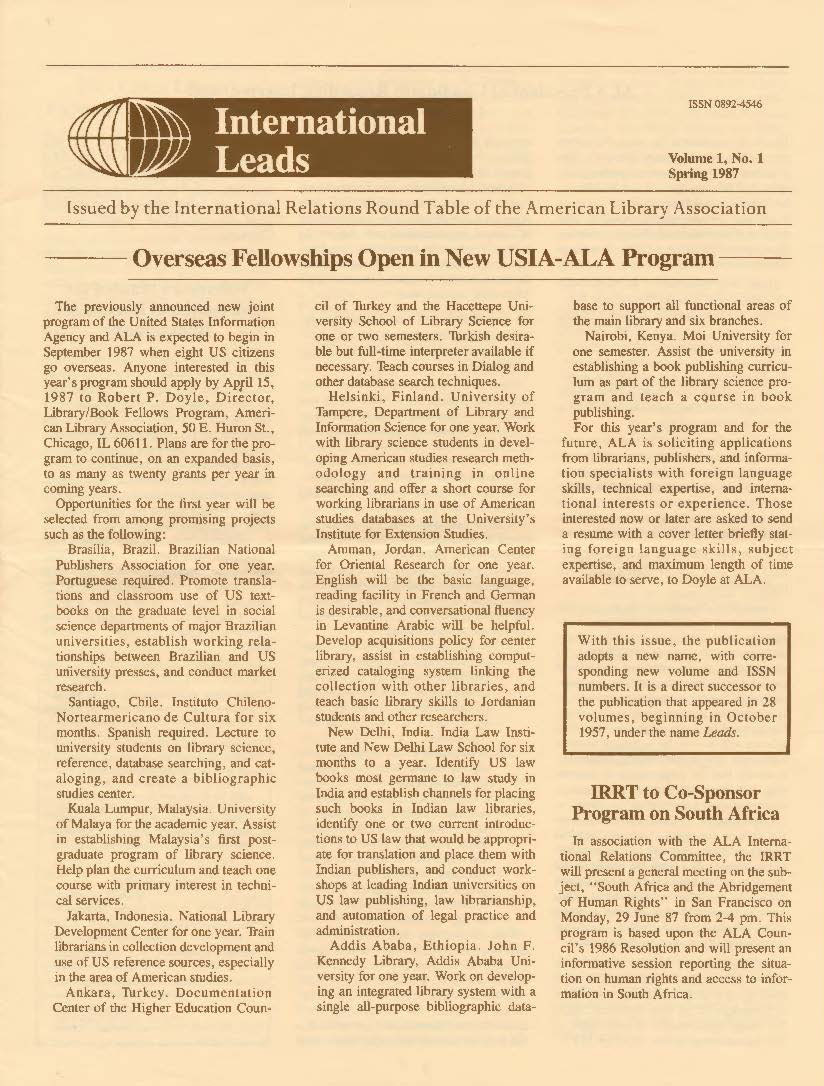 ISSN 0892-4546

International Leads

Volume 1, No. 1
Spring 1987

Issued by the International Relations Round Table of the American Library Association

Overseas Fellowships Open in New USIA-ALA Program

The previously announced new joint program of the United States Information Agency and ALA is expected to begin in September 1987 when eight US citizens go overseas. Anyone interested in this year's program should apply by April 15, 1987 to Robert P. Doyle, Director, Library/Book Fellows Program, American Library Association, 50 E. Huron St., Chicago, IL 60611. Plans are for the program to continue, on an expanded basis, to as many as twenty grants per year in coming years.

Opportunities for the first year will be selected from among promising projects such as the following:

Brasilia, Brazil. Brazilian National Publishers Association for one year. Portuguese required. Promote translations and classroom use of US textbooks on the graduate level in social science departments of major Brazilian universities, establish working relationships between Brazilian and US university presses, and conduct market research.

Santiago, Chile. Instituto Chileno-Nortearmericano de Cultura for six months. Spanish required. Lecture to university students on library science, reference, database searching, and cataloging, and create a bibliographic studies center.

Kuala Lumpur, Malaysia. University of Malaya for the academic year. Assist in establishing Malaysia's first postgraduate program of library science. Help plan the curriculum and teach one course with primary interest in technical services.

Jakarta, Indonesia. National Library Development Center for one year. Train librarians in collection development and use of US reference sources, especially in the area of American studies.

Ankara, Turkey. Documentation Center of the Higher Education Council of Turkey and the Hacettepe University School of Library Science for one or two semesters. Turkish desirable but full-time interpreter available if necessary. Teach courses in Dialog and other database search techniques.

Helsinki, Finland. University of Tampere, Department of Library and Information Science for one year. Work with library science students in developing American studies research methodology and training in online searching and offer a short course for working librarians in use of American studies databases at the University's Institute for Extension Studies.

Amman, Jordan. American Center for Oriental Research for one year. English will be the basic language, reading facility in French and German is desirable, and conversational fluency in Levantine Arabic will be helpful. Develop acquisitions policy for center library, assist in establishing computerized cataloging system linking the collection with other libraries, and teach basic library skills to Jordanian students and other researchers.

New Delhi, India. India Law Institute and New Delhi Law School for six months to a year. Identify US law books most germane to law study in India and establish channels for placing such books in Indian law libraries, identify one or two current introductions to US law that would be appropriate for translation and place them with Indian publishers, and conduct workshops at leading Indian universities on US law publishing, law librarianship, and automation of legal practice and administration.

Addis Ababa, Ethiopia. John F. Kennedy Library, Addis Ababa University for one year. Work on developing an integrated library system with a single all-purpose bibliographic database to support all functional areas of the main library and six branches.

Nairobi, Kenya. Moi University for one semester. Assist the university in establishing a book publishing curriculum as part of the library science program and teach a course in book publishing.

For this year's program and for the future, ALA is soliciting applications from librarians, publishers, and information specialists with foreign language skills, technical expertise, and international interests or experience. Those interested now or later are asked to send a resume with a cover letter briefly stating foreign language skills, subject expertise, and maximum length of time available to serve, to Doyle at ALA.

With this issue, the publication adopts a new name, with corresponding new volume and ISSN numbers. It is a direct successor to the publication that appeared in 28 volumes, beginning in October 1957, under the name Leads.

IRRT to Co-Sponsor Program on South Africa

In association with the ALA International Relations Committee, the IRRT will present a general meeting on the subject, "South Africa and the Abridgement of Human Rights" in San Francisco on Monday, 29 June 87 from 2-4 pm. This program is based upon the ALA Council's 1986 Resolution and will present an informative session reporting the situation on human rights and access to information in South Africa.